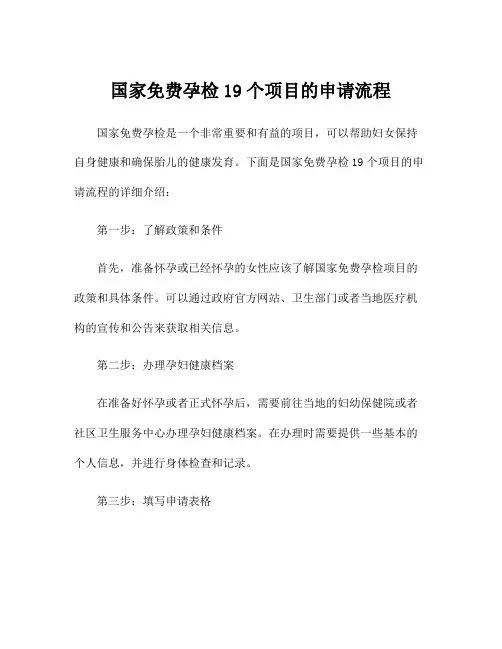 国家免费孕检 19 个项目的申请流程

国家免费孕检是一个非常重要和有益的项目，可以帮助妇女保持自身健康和确保胎儿的健康发育。下面是国家免费孕检 19 个项目的申请流程的详细介绍：

第一步：了解政策和条件

首先，准备怀孕或已经怀孕的女性应该了解国家免费孕检项目的政策和具体条件。可以通过政府官方网站、卫生部门或者当地医疗机构的宣传和公告来获取相关信息。

第二步：办理孕妇健康档案

在准备好怀孕或者正式怀孕后，需要前往当地的妇幼保健院或者社区卫生服务中心办理孕妇健康档案。在办理时需要提供一些基本的个人信息，并进行身体检查和记录。

第三步：填写申请表格